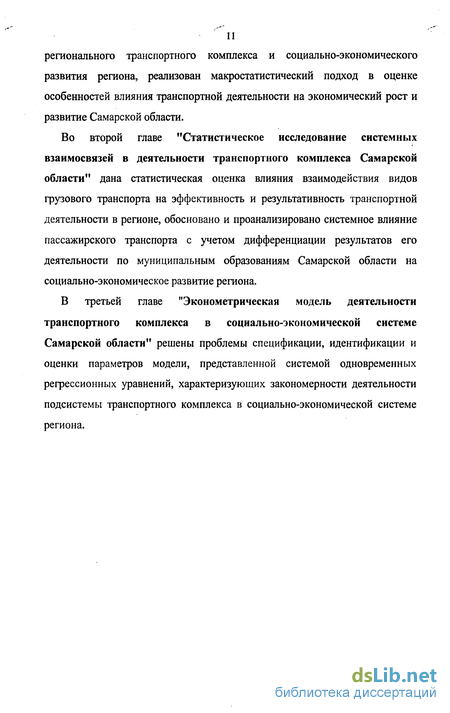 11

регионального транспортного комплекса и социально-экономического развития региона, реализован макростатистический подход в оценке особенностей влияния транспортной деятельности на экономический рост и развитие Самарской области.

Во второй главе "Статистическое исследование системных взаимосвязей в деятельности транспортного комплекса Самарской области" дана статистическая оценка влияния взаимодействия видов грузового транспорта на эффективность и результативность транспортной деятельности в регионе, обосновано и проанализировано системное влияние пассажирского транспорта с учетом дифференциации результатов его деятельности по муниципальным образованиям Самарской области на социально-экономическое развитие региона.

В третьей главе "Эконометрическая модель деятельности транспортного комплекса в социально-экономической системе Самарской области" решены проблемы спецификации, идентификации и оценки параметров модели, представленной системой одновременных регрессионных уравнений, характеризующих закономерности деятельности подсистемы транспортного комплекса в социально-экономической системе региона.

dsLib.net
библиотека диссертаций